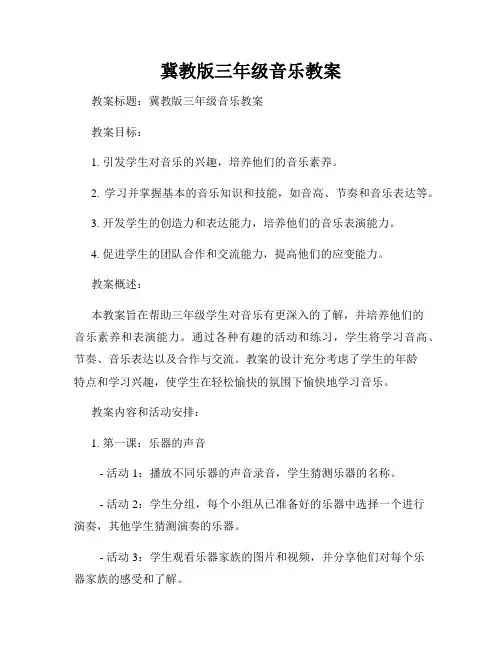 冀教版三年级音乐教案

教案标题：冀教版三年级音乐教案

教案目标：

1. 引发学生对音乐的兴趣，培养他们的音乐素养。

2. 学习并掌握基本的音乐知识和技能，如音高、节奏和音乐表达等。

3. 开发学生的创造力和表达能力，培养他们的音乐表演能力。

4. 促进学生的团队合作和交流能力，提高他们的应变能力。

教案概述：

本教案旨在帮助三年级学生对音乐有更深入的了解，并培养他们的音乐素养和表演能力。通过各种有趣的活动和练习，学生将学习音高、节奏、音乐表达以及合作与交流。教案的设计充分考虑了学生的年龄特点和学习兴趣，使学生在轻松愉快的氛围下愉快地学习音乐。

教案内容和活动安排：

1. 第一课：乐器的声音

- 活动 1：播放不同乐器的声音录音，学生猜测乐器的名称。

- 活动 2：学生分组，每个小组从已准备好的乐器中选择一个进行演奏，其他学生猜测演奏的乐器。

- 活动 3：学生观看乐器家族的图片和视频，并分享他们对每个乐器家族的感受和了解。